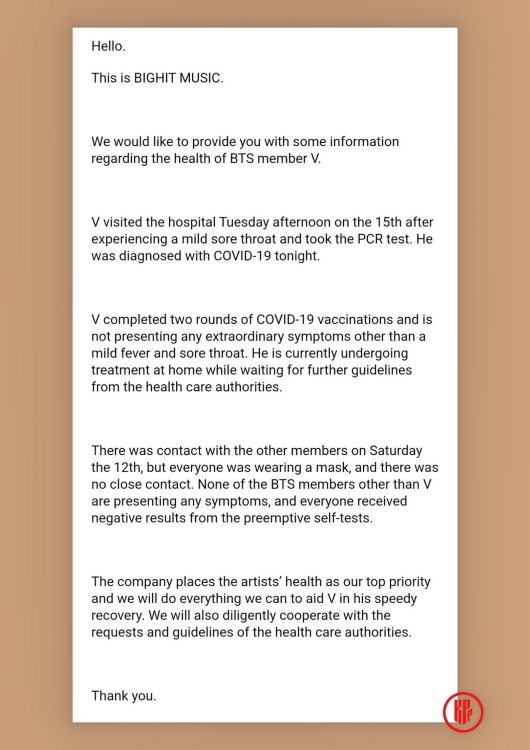 Hello.

This is BIGHIT MUSIC.

We would like to provide you with some information regarding the health of BTS member V.

V visited the hospital Tuesday afternoon on the 15th after experiencing a mild sore throat and took the PCR test. He was diagnosed with COVID-19 tonight.

V completed two rounds of COVID-19 vaccinations and is not presenting any extraordinary symptoms other than a mild fever and sore throat. He is currently undergoing treatment at home while waiting for further guidelines from the health care authorities.

There was contact with the other members on Saturday the 12th, but everyone was wearing a mask, and there was no close contact. None of the BTS members other than V are presenting any symptoms, and everyone received negative results from the preemptive self-tests.

The company places the artists' health as our top priority and we will do everything we can to aid V in his speedy recovery. We will also diligently cooperate with the requests and guidelines of the health care authorities.

Thank you.

KP